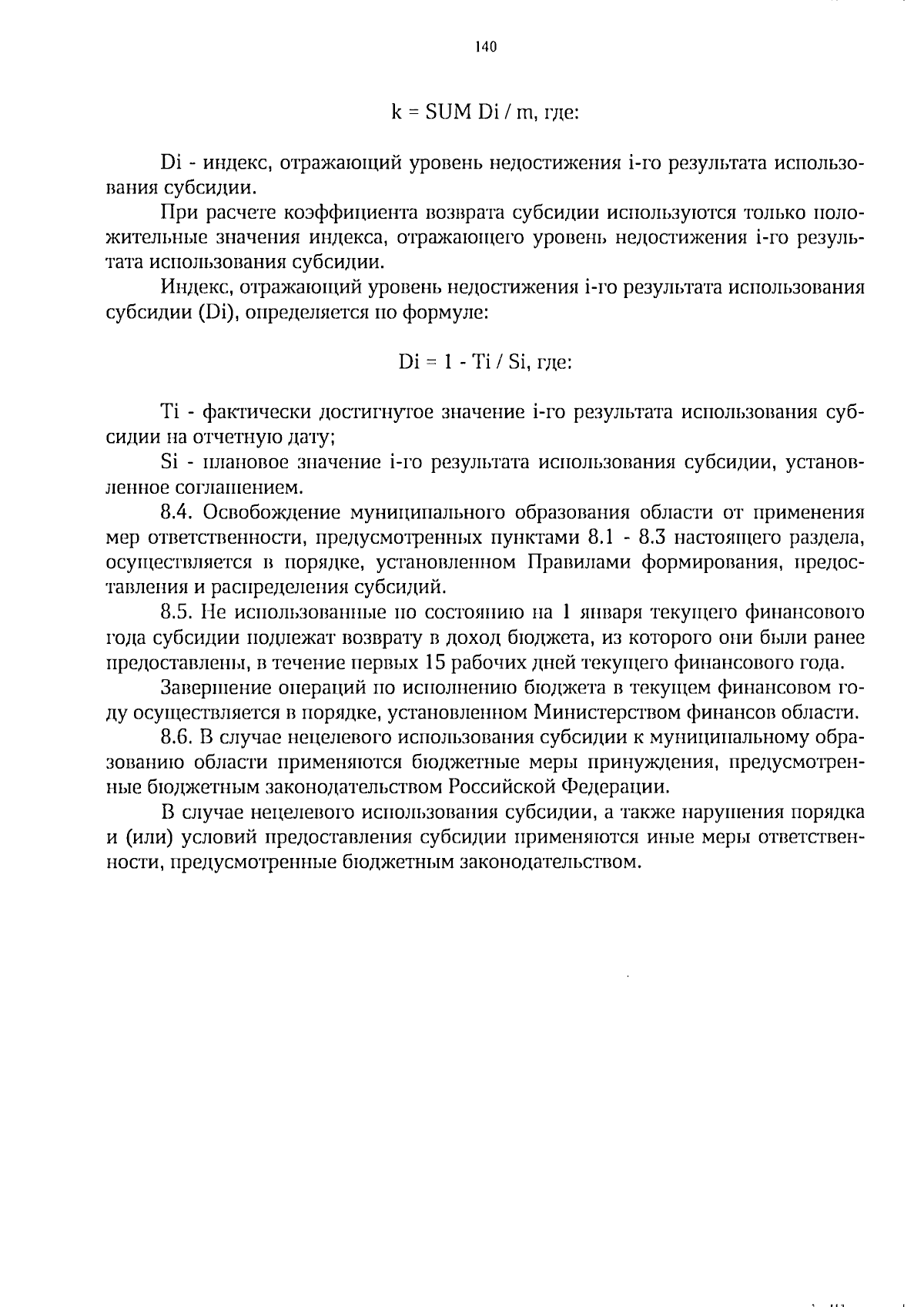 140

k = SUM Di / m, где:

Di - индекс, отражающий уровень недостижения i-го результата использования субсидии.

При расчете коэффициента возврата субсидии используются только положительные значения индекса, отражающего уровень недостижения i-го результата использования субсидии.

Индекс, отражающий уровень недостижения i-го результата использования субсидии (Di), определяется по формуле:

Di = 1 - Ti / Si, где:

Ti - фактически достигнутое значение i-го результата использования субсидии на отчетную дату;

Si - плановое значение i-го результата использования субсидии, установленное соглашением.

8.4. Освобождение муниципального образования области от применения мер ответственности, предусмотренных пунктами 8.1 - 8.3 настоящего раздела, осуществляется в порядке, установленном Правилами формирования, предоставления и распределения субсидий.

8.5. Не использованные по состоянию на 1 января текущего финансового года субсидии подлежат возврату в доход бюджета, из которого они были ранее предоставлены, в течение первых 15 рабочих дней текущего финансового года.

Завершение операций по исполнению бюджета в текущем финансовом году осуществляется в порядке, установленном Министерством финансов области.

8.6. В случае нецелевого использования субсидии к муниципальному образованию области применяются бюджетные меры принуждения, предусмотренные бюджетным законодательством Российской Федерации.

В случае нецелевого использования субсидии, а также нарушения порядка и (или) условий предоставления субсидии применяются иные меры ответственности, предусмотренные бюджетным законодательством.